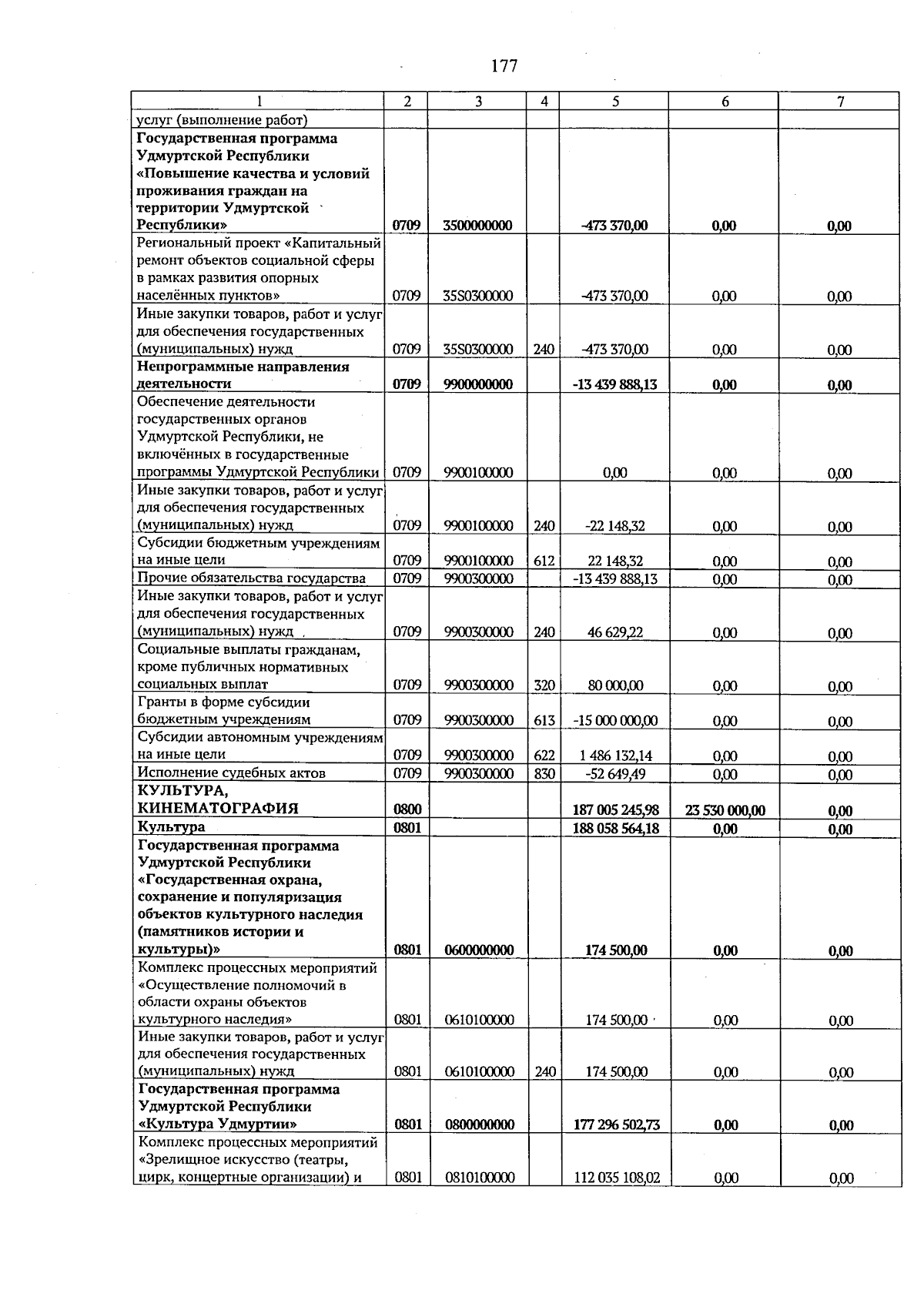 177

| 1 | 2 | 3 | 4 | 5 | 6 | 7 |
|---|---|---|---|---|---|---|
| услуг (выполнение работ) | | | | | | |
| Государственная программа Удмуртской Республики «Повышение качества и условий проживания граждан на территории Удмуртской Республики» | 0709 | 3500000000 | | -473 370,00 | 0,00 | 0,00 |
| Региональный проект «Капитальный ремонт объектов социальной сферы в рамках развития опорных населённых пунктов» | 0709 | 35S0300000 | | -473 370,00 | 0,00 | 0,00 |
| Иные закупки товаров, работ и услуг для обеспечения государственных (муниципальных) нужд | 0709 | 35S0300000 | 240 | -473 370,00 | 0,00 | 0,00 |
| Непрограммные направления деятельности | 0709 | 9900000000 | | -13 439 888,13 | 0,00 | 0,00 |
| Обеспечение деятельности государственных органов Удмуртской Республики, не включённых в государственные программы Удмуртской Республики | 0709 | 9900100000 | | 0,00 | 0,00 | 0,00 |
| Иные закупки товаров, работ и услуг для обеспечения государственных (муниципальных) нужд | 0709 | 9900100000 | 240 | -22 148,32 | 0,00 | 0,00 |
| Субсидии бюджетным учреждениям на иные цели | 0709 | 9900100000 | 612 | 22 148,32 | 0,00 | 0,00 |
| Прочие обязательства государства | 0709 | 9900300000 | | -13 439 888,13 | 0,00 | 0,00 |
| Иные закупки товаров, работ и услуг для обеспечения государственных (муниципальных) нужд | 0709 | 9900300000 | 240 | 46 629,22 | 0,00 | 0,00 |
| Социальные выплаты гражданам, кроме публичных нормативных социальных выплат | 0709 | 9900300000 | 320 | 80 000,00 | 0,00 | 0,00 |
| Гранты в форме субсидии бюджетным учреждениям | 0709 | 9900300000 | 613 | -15 000 000,00 | 0,00 | 0,00 |
| Субсидии автономным учреждениям на иные цели | 0709 | 9900300000 | 622 | 1 486 132,14 | 0,00 | 0,00 |
| Исполнение судебных актов | 0709 | 9900300000 | 830 | -52 649,49 | 0,00 | 0,00 |
| КУЛЬТУРА, КИНЕМАТОГРАФИЯ | 0800 | | | 187 005 245,98 | 23 530 000,00 | 0,00 |
| Культура | 0801 | | | 188 058 564,18 | 0,00 | 0,00 |
| Государственная программа Удмуртской Республики «Государственная охрана, сохранение и популяризация объектов культурного наследия (памятников истории и культуры)» | 0801 | 0600000000 | | 174 500,00 | 0,00 | 0,00 |
| Комплекс процессных мероприятий «Осуществление полномочий в области охраны объектов культурного наследия» | 0801 | 0610100000 | | 174 500,00 | 0,00 | 0,00 |
| Иные закупки товаров, работ и услуг для обеспечения государственных (муниципальных) нужд | 0801 | 0610100000 | 240 | 174 500,00 | 0,00 | 0,00 |
| Государственная программа Удмуртской Республики «Культура Удмуртии» | 0801 | 0800000000 | | 177 296 502,73 | 0,00 | 0,00 |
| Комплекс процессных мероприятий «Зрелищное искусство (театры, цирк, концертные организации) и | 0801 | 0810100000 | | 112 035 108,02 | 0,00 | 0,00 |